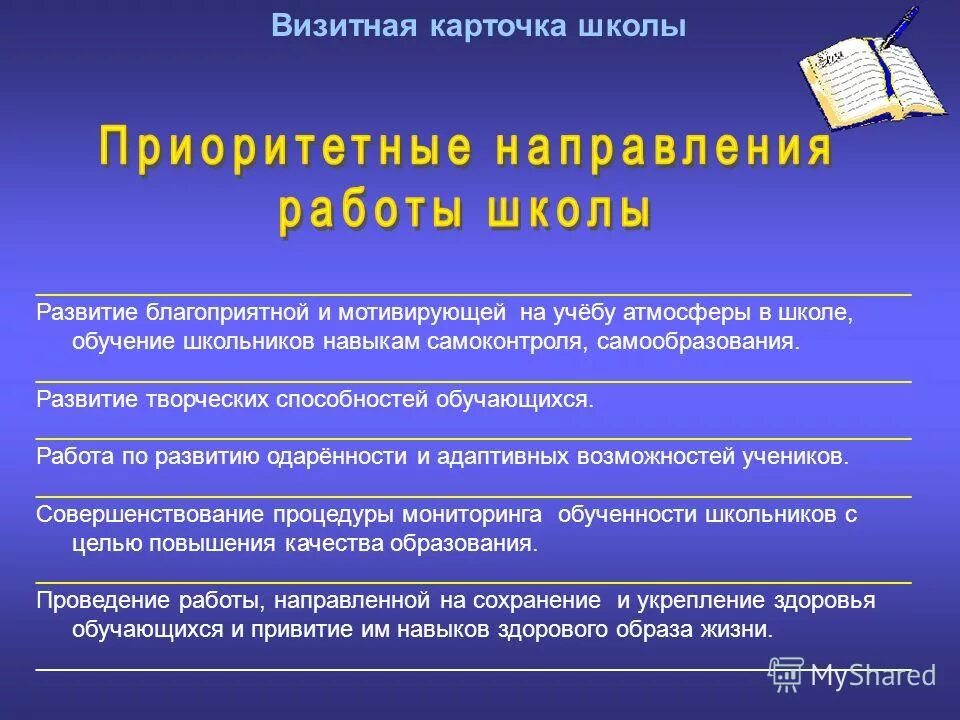 Визитная карточка школы

Приоритетные направления работы школы

Развитие благоприятной и мотивирующей на учёбу атмосферы в школе, обучение школьников навыкам самоконтроля, самообразования.

Развитие творческих способностей обучающихся.

Работа по развитию одарённости и адаптивных возможностей учеников.

Совершенствование процедуры мониторинга обученности школьников с целью повышения качества образования.

Проведение работы, направленной на сохранение и укрепление здоровья обучающихся и привитие им навыков здорового образа жизни.

MyShared